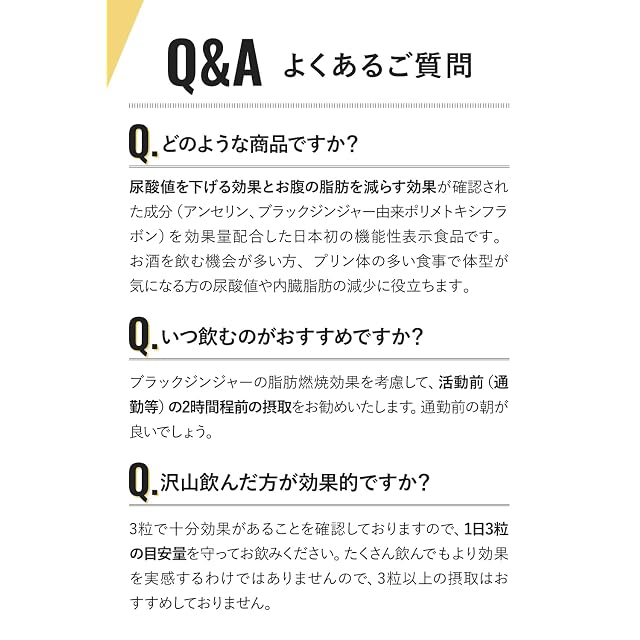 Q&A よくあるご質問

Q. どのような商品ですか？

尿酸値を下げる効果とお腹の脂肪を減らす効果が確認された成分（アンセリン、ブラックジンジャー由来ポリメトキシフラボン）を効果量配合した日本初の機能性表示食品です。お酒を飲む機会が多い方、プリン体の多い食事で体型が気になる方の尿酸値や内臓脂肪の減少に役立ちます。

Q. いつ飲むのがおすすめですか？

ブラックジンジャーの脂肪燃焼効果を考慮して、活動前（通勤等）の2時間程前の摂取をお勧めいたします。通勤前の朝が良いでしょう。

Q. 沢山飲んだ方が効果的ですか？

3粒で十分効果があることを確認しておりますので、1日3粒の目安量を守ってお飲みください。たくさん飲んでもより効果を実感するわけではありませんので、3粒以上の摂取はおすすめしておりません。